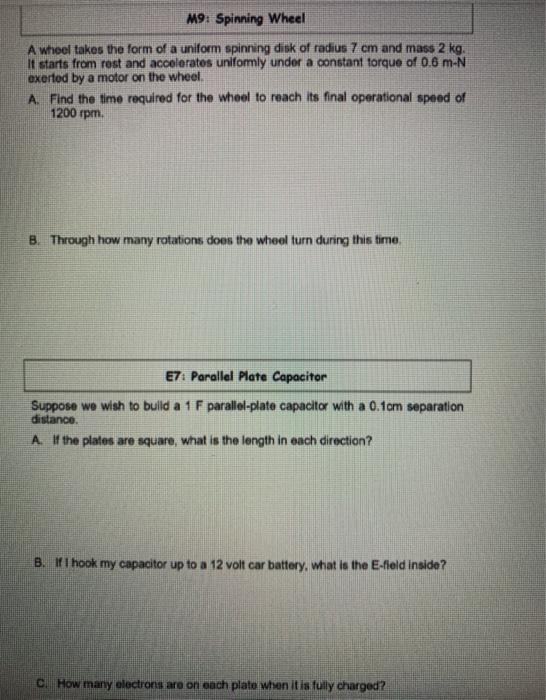 M9: Spinning Wheel

A wheel takes the form of a uniform spinning disk of radius 7 cm and mass 2 kg. It starts from rest and accelerates uniformly under a constant torque of 0.6 m-N exerted by a motor on the wheel.

A. Find the time required for the wheel to reach its final operational speed of 1200 rpm.

B. Through how many rotations does the wheel turn during this time.

E7: Parallel Plate Capacitor

Suppose we wish to build a 1 F parallel-plate capacitor with a 0.1cm separation distance.

A. If the plates are square, what is the length in each direction?

B. If I hook my capacitor up to a 12 volt car battery, what is the E-field inside?

C. How many electrons are on each plate when it is fully charged?